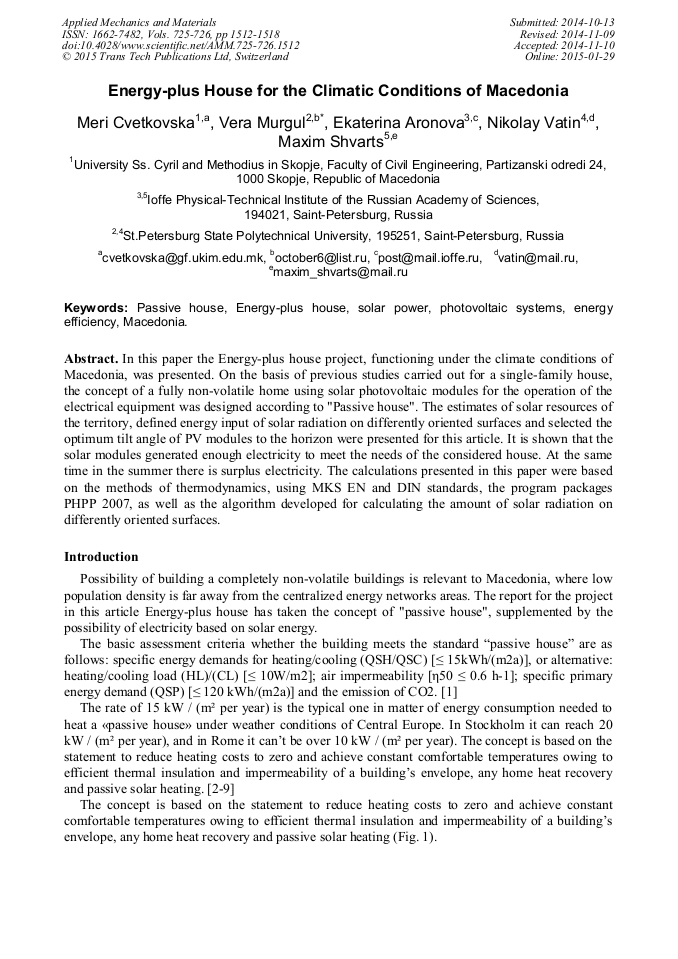 Applied Mechanics and Materials
ISSN: 1662-7482, Vols. 725-726, pp 1512-1518
doi:10.4028/www.scientific.net/AMM.725-726.1512
© 2015 Trans Tech Publications Ltd, Switzerland

Submitted: 2014-10-13
Revised: 2014-11-09
Accepted: 2014-11-10
Online: 2015-01-29

Energy-plus House for the Climatic Conditions of Macedonia

Meri Cvetkovska$^{1,a}$, Vera Murgul$^{2,b*}$, Ekaterina Aronova$^{3,c}$, Nikolay Vatin$^{4,d}$, Maxim Shvarts$^{5,e}$

$^{1}$University Ss. Cyril and Methodius in Skopje, Faculty of Civil Engineering, Partizanski odredi 24, 1000 Skopje, Republic of Macedonia

$^{3,5}$Ioffe Physical-Technical Institute of the Russian Academy of Sciences, 194021, Saint-Petersburg, Russia

$^{2,4}$St.Petersburg State Polytechnical University, 195251, Saint-Petersburg, Russia

$^{a}$cvetkovska@gf.ukim.edu.mk, $^{b}$october6@list.ru, $^{c}$post@mail.ioffe.ru, $^{d}$vatin@mail.ru, $^{e}$maxim_shvarts@mail.ru

Keywords: Passive house, Energy-plus house, solar power, photovoltaic systems, energy efficiency, Macedonia.

Abstract. In this paper the Energy-plus house project, functioning under the climate conditions of Macedonia, was presented. On the basis of previous studies carried out for a single-family house, the concept of a fully non-volatile home using solar photovoltaic modules for the operation of the electrical equipment was designed according to "Passive house". The estimates of solar resources of the territory, defined energy input of solar radiation on differently oriented surfaces and selected the optimum tilt angle of PV modules to the horizon were presented for this article. It is shown that the solar modules generated enough electricity to meet the needs of the considered house. At the same time in the summer there is surplus electricity. The calculations presented in this paper were based on the methods of thermodynamics, using MKS EN and DIN standards, the program packages PHPP 2007, as well as the algorithm developed for calculating the amount of solar radiation on differently oriented surfaces.

Introduction

Possibility of building a completely non-volatile buildings is relevant to Macedonia, where low population density is far away from the centralized energy networks areas. The report for the project in this article Energy-plus house has taken the concept of "passive house", supplemented by the possibility of electricity based on solar energy.

The basic assessment criteria whether the building meets the standard “passive house” are as follows: specific energy demands for heating/cooling (QSH/QSC) [≤ 15kWh/(m2a)], or alternative: heating/cooling load (HL)/(CL) [≤ 10W/m2]; air impermeability [η50 ≤ 0.6 h-1]; specific primary energy demand (QSP) [≤ 120 kWh/(m2a)] and the emission of CO2. [1]

The rate of 15 kW / (m² per year) is the typical one in matter of energy consumption needed to heat a «passive house» under weather conditions of Central Europe. In Stockholm it can reach 20 kW / (m² per year), and in Rome it can’t be over 10 kW / (m² per year). The concept is based on the statement to reduce heating costs to zero and achieve constant comfortable temperatures owing to efficient thermal insulation and impermeability of a building’s envelope, any home heat recovery and passive solar heating. [2-9]

The concept is based on the statement to reduce heating costs to zero and achieve constant comfortable temperatures owing to efficient thermal insulation and impermeability of a building’s envelope, any home heat recovery and passive solar heating (Fig. 1).